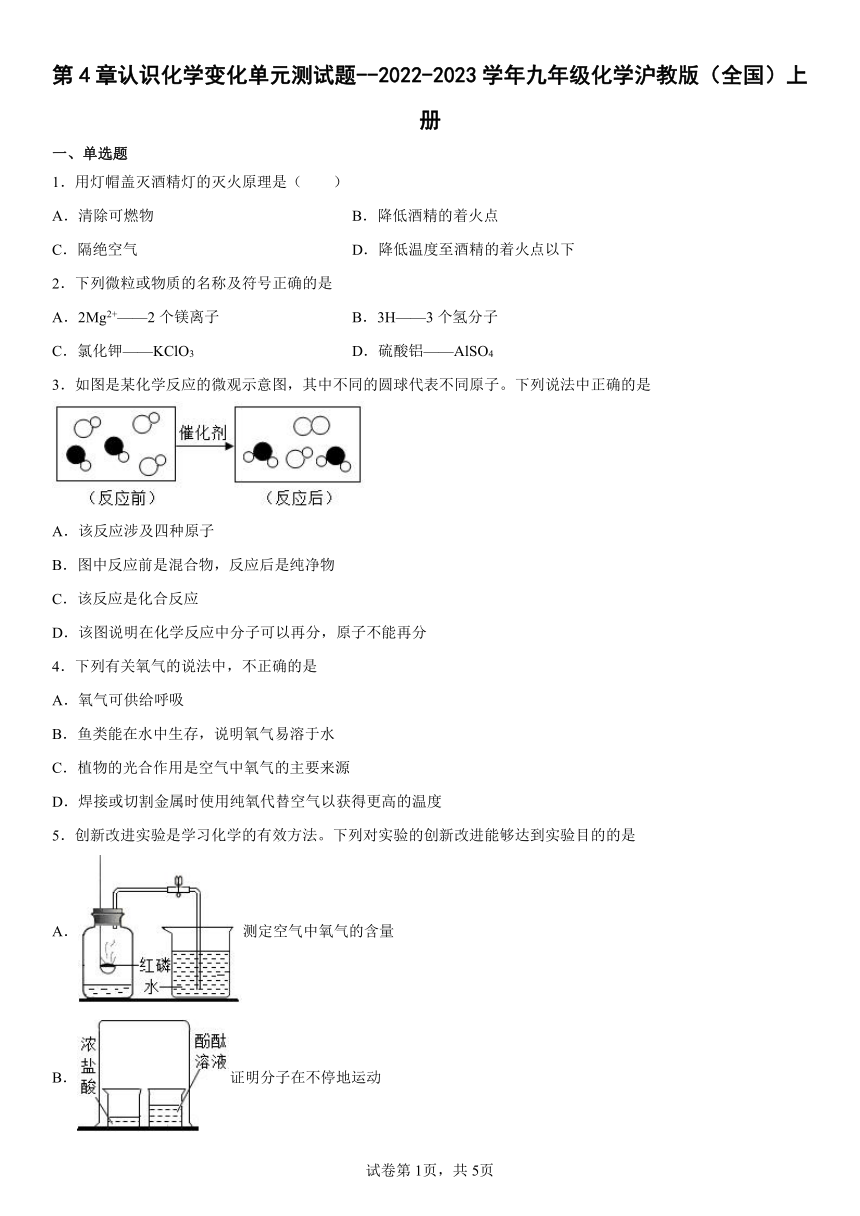 第 4 章认识化学变化单元测试题--2022-2023 学年九年级化学沪教版（全国）上册

一、单选题

1．用灯帽盖灭酒精灯的灭火原理是（　　）

A．清除可燃物

B．降低酒精的着火点

C．隔绝空气

D．降低温度至酒精的着火点以下

2．下列微粒或物质的名称及符号正确的是

A．$2Mg^{2+}$——2 个镁离子

B．3H——3 个氢分子

C．氯化钾——$KClO_3$

D．硫酸铝——$AlSO_4$

3．如图是某化学反应的微观示意图，其中不同的圆球代表不同原子。下列说法中正确的是

催化剂

（反应前）

（反应后）

A．该反应涉及四种原子

B．图中反应前是混合物，反应后是纯净物

C．该反应是化合反应

D．该图说明在化学反应中分子可以再分，原子不能再分

4．下列有关氧气的说法中，不正确的是

A．氧气可供给呼吸

B．鱼类能在水中生存，说明氧气易溶于水

C．植物的光合作用是空气中氧气的主要来源

D．焊接或切割金属时使用纯氧代替空气以获得更高的温度

5．创新改进实验是学习化学的有效方法。下列对实验的创新改进能够达到实验目的的是

A． 红磷 水 测定空气中氧气的含量

B． 浓盐酸 酚酞溶液 证明分子在不停地运动

试卷第 1页，共 5页